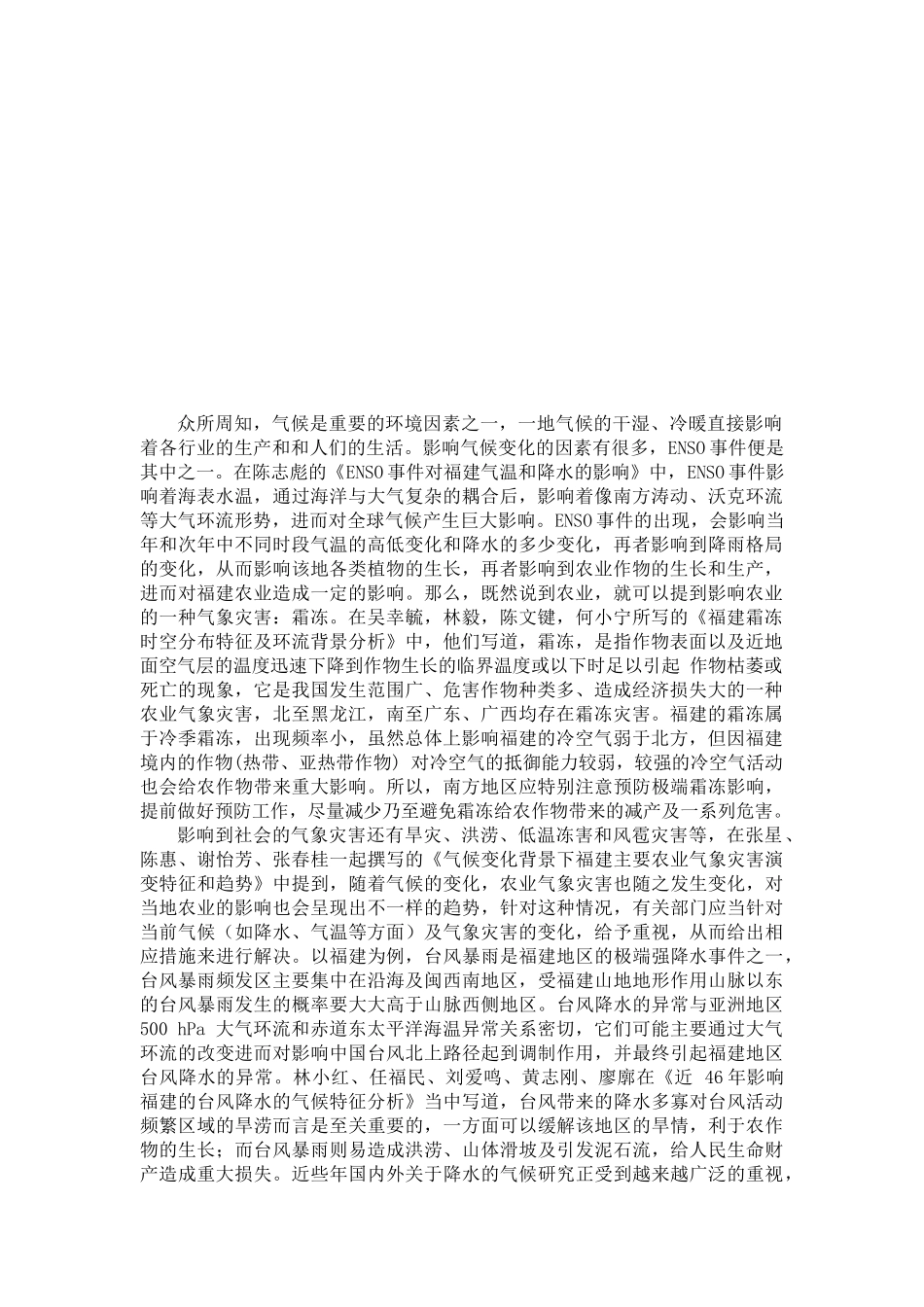 众所周知，气候是重要的环境因素之一，一地气候的干湿、冷暖直接影响着各行业的生产和和人们的生活。影响气候变化的因素有很多，ENSO 事件便是其中之一。在陈志彪的《ENSO 事件对福建气温和降水的影响》中，ENSO 事件影响着海表水温，通过海洋与大气复杂的耦合后，影响着像南方涛动、沃克环流等大气环流形势，进而对全球气候产生巨大影响。ENSO 事件的出现，会影响当年和次年中不同时段气温的高低变化和降水的多少变化，再者影响到降雨格局的变化，从而影响该地各类植物的生长，再者影响到农业作物的生长和生产，进而对福建农业造成一定的影响。那么，既然说到农业，就可以提到影响农业的一种气象灾害：霜冻。在吴幸毓，林毅，陈文键，何小宁所写的《福建霜冻时空分布特征及环流背景分析》中，他们写道，霜冻，是指作物表面以及近地面空气层的温度迅速下降到作物生长的临界温度或以下时足以引起 作物枯萎或死亡的现象，它是我国发生范围广、危害作物种类多、造成经济损失大的一种农业气象灾害，北至黑龙江，南至广东、广西均存在霜冻灾害。福建的霜冻属于冷季霜冻，出现频率小，虽然总体上影响福建的冷空气弱于北方，但因福建境内的作物(热带、亚热带作物) 对冷空气的抵御能力较弱，较强的冷空气活动也会给农作物带来重大影响。所以，南方地区应特别注意预防极端霜冻影响，提前做好预防工作，尽量减少乃至避免霜冻给农作物带来的减产及一系列危害。

影响到社会的气象灾害还有旱灾、洪涝、低温冻害和风雹灾害等，在张星、陈惠、谢怡芳、张春桂一起撰写的《气候变化背景下福建主要农业气象灾害演变特征和趋势》中提到，随着气候的变化，农业气象灾害也随之发生变化，对当地农业的影响也会呈现出不一样的趋势，针对这种情况，有关部门应当针对当前气候（如降水、气温等方面）及气象灾害的变化，给予重视，从而给出相应措施来进行解决。以福建为例，台风暴雨是福建地区的极端强降水事件之一，台风暴雨频发区主要集中在沿海及闽西南地区，受福建山地地形作用山脉以东的台风暴雨发生的概率要大大高于山脉西侧地区。台风降水的异常与亚洲地区 500 hPa 大气环流和赤道东太平洋海温异常关系密切，它们可能主要通过大气环流的改变进而对影响中国台风北上路径起到调制作用，并最终引起福建地区台风降水的异常。林小红、任福民、刘爱鸣、黄志刚、廖廓在《近 46年影响福建的台风降水的气候特征分析》当中写道，台风带来的降水多寡对台风活动频繁区域的旱涝而言是至关重要的，一方面可以缓解该地区的旱情，利于农作物的生长；而台风暴雨则易造成洪涝、山体滑坡及引发泥石流，给人民生命财产造成重大损失。近些年国内外关于降水的气候研究正受到越来越广泛的重视，